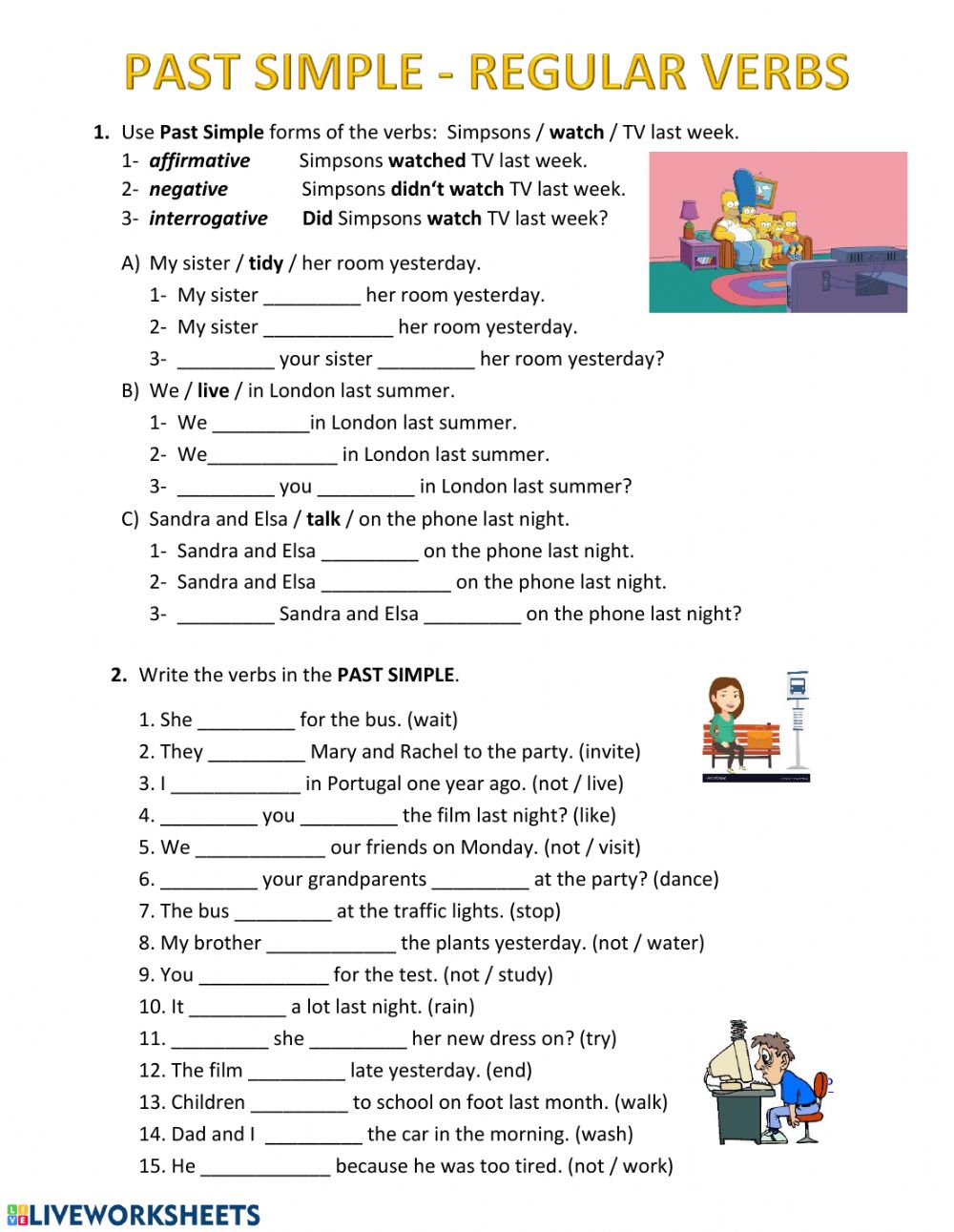 PAST SIMPLE - REGULAR VERBS

1. Use Past Simple forms of the verbs: Simpsons / watch / TV last week.

1- affirmative Simpsons watched TV last week.
2- negative Simpsons didn't watch TV last week.
3- interrogative Did Simpsons watch TV last week?

A) My sister / tidy / her room yesterday.
1- My sister _________ her room yesterday.
2- My sister ____________ her room yesterday.
3- _________ your sister _________ her room yesterday?

B) We / live / in London last summer.
1- We _________in London last summer.
2- We____________ in London last summer.
3- _________ you _________ in London last summer?

C) Sandra and Elsa / talk / on the phone last night.
1- Sandra and Elsa _________ on the phone last night.
2- Sandra and Elsa ____________ on the phone last night.
3- _________ Sandra and Elsa _________ on the phone last night?

2. Write the verbs in the PAST SIMPLE.

1. She _________ for the bus. (wait)
2. They _________ Mary and Rachel to the party. (invite)
3. I ____________ in Portugal one year ago. (not / live)
4. _________ you _________ the film last night? (like)
5. We ____________ our friends on Monday. (not / visit)
6. _________ your grandparents _________ at the party? (dance)
7. The bus _________ at the traffic lights. (stop)
8. My brother ____________ the plants yesterday. (not / water)
9. You ____________ for the test. (not / study)
10. It _________ a lot last night. (rain)
11. _________ she _________ her new dress on? (try)
12. The film _________ late yesterday. (end)
13. Children _________ to school on foot last month. (walk)
14. Dad and I _________ the car in the morning. (wash)
15. He ____________ because he was too tired. (not / work)

LIVEWORKSHEETS